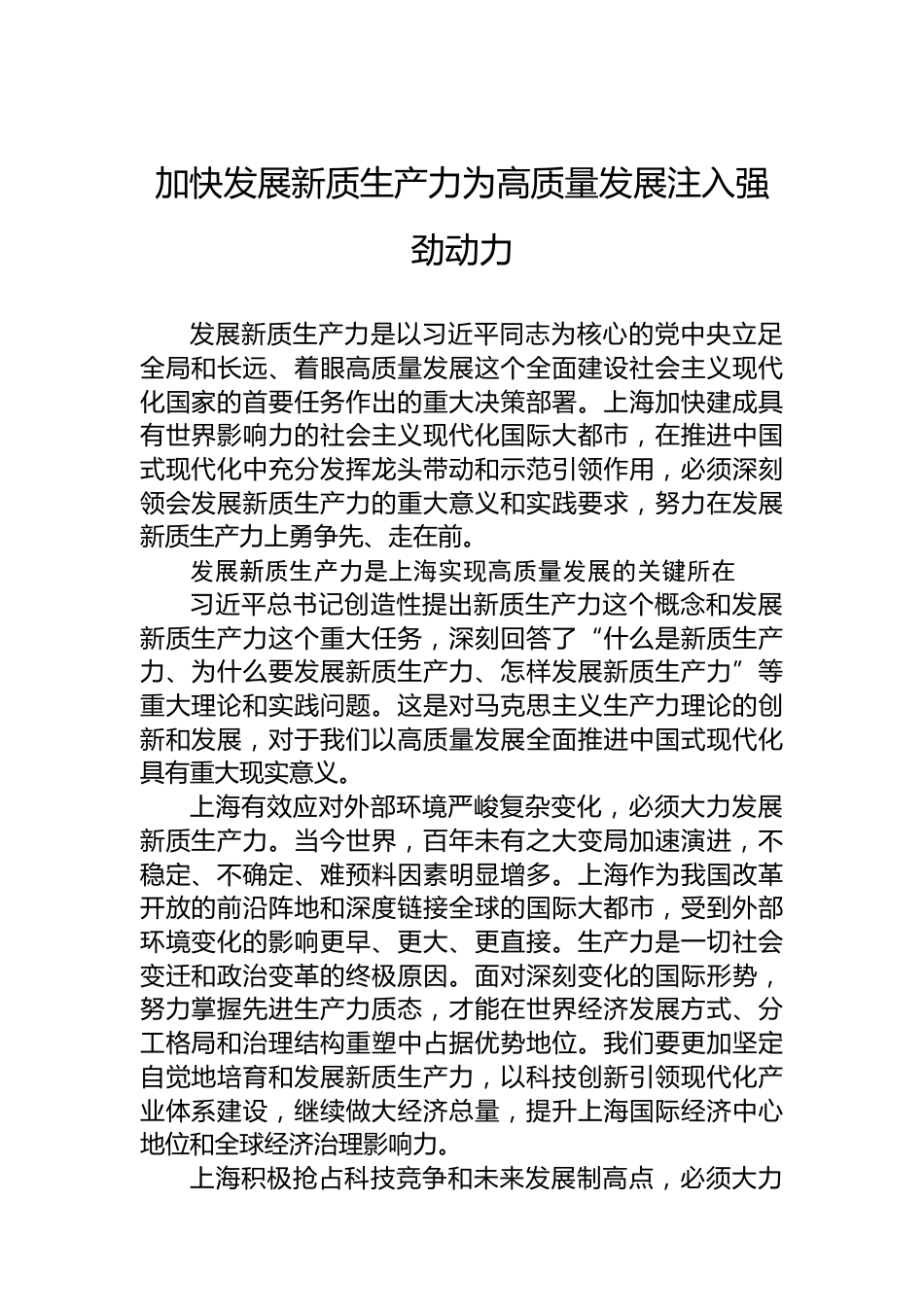 加快发展新质生产力为高质量发展注入强劲动力

发展新质生产力是以习近平同志为核心的党中央立足全局和长远、着眼高质量发展这个全面建设社会主义现代化国家的首要任务作出的重大决策部署。上海加快建成具有世界影响力的社会主义现代化国际大都市，在推进中国式现代化中充分发挥龙头带动和示范引领作用，必须深刻领会发展新质生产力的重大意义和实践要求，努力在发展新质生产力上勇争先、走在前。

发展新质生产力是上海实现高质量发展的关键所在

习近平总书记创造性提出新质生产力这个概念和发展新质生产力这个重大任务，深刻回答了“什么是新质生产力、为什么要发展新质生产力、怎样发展新质生产力”等重大理论和实践问题。这是对马克思主义生产力理论的创新和发展，对于我们以高质量发展全面推进中国式现代化具有重大现实意义。

上海有效应对外部环境严峻复杂变化，必须大力发展新质生产力。当今世界，百年未有之大变局加速演进，不稳定、不确定、难预料因素明显增多。上海作为我国改革开放的前沿阵地和深度链接全球的国际大都市，受到外部环境变化的影响更早、更大、更直接。生产力是一切社会变迁和政治变革的终极原因。面对深刻变化的国际形势，努力掌握先进生产力质态，才能在世界经济发展方式、分工格局和治理结构重塑中占据优势地位。我们要更加坚定自觉地培育和发展新质生产力，以科技创新引领现代化产业体系建设，继续做大经济总量，提升上海国际经济中心地位和全球经济治理影响力。

上海积极抢占科技竞争和未来发展制高点，必须大力